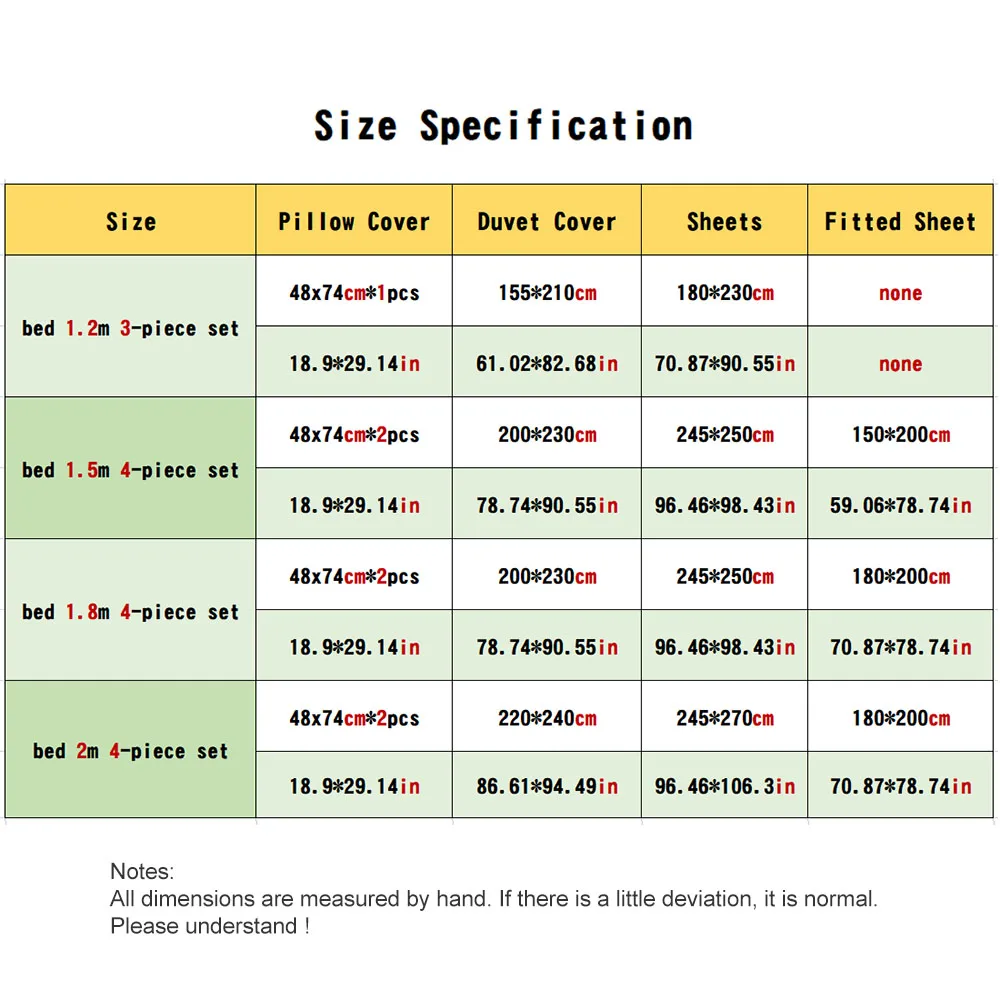 Size Specification

| Size | Pillow Cover | Duvet Cover | Sheets | Fitted Sheet |
|---|---|---|---|---|
| bed 1.2m 3-piece set | 48x74cm*1pcs | 155*210cm | 180*230cm | none |
| | 18.9*29.14in | 61.02*82.68in | 70.87*90.55in | none |
| bed 1.5m 4-piece set | 48x74cm*2pcs | 200*230cm | 245*250cm | 150*200cm |
| | 18.9*29.14in | 78.74*90.55in | 96.46*98.43in | 59.06*78.74in |
| bed 1.8m 4-piece set | 48x74cm*2pcs | 200*230cm | 245*250cm | 180*200cm |
| | 18.9*29.14in | 78.74*90.55in | 96.46*98.43in | 70.87*78.74in |
| bed 2m 4-piece set | 48x74cm*2pcs | 220*240cm | 245*270cm | 180*200cm |
| | 18.9*29.14in | 86.61*94.49in | 96.46*106.3in | 70.87*78.74in |

Notes:
All dimensions are measured by hand. If there is a little deviation, it is normal.
Please understand !